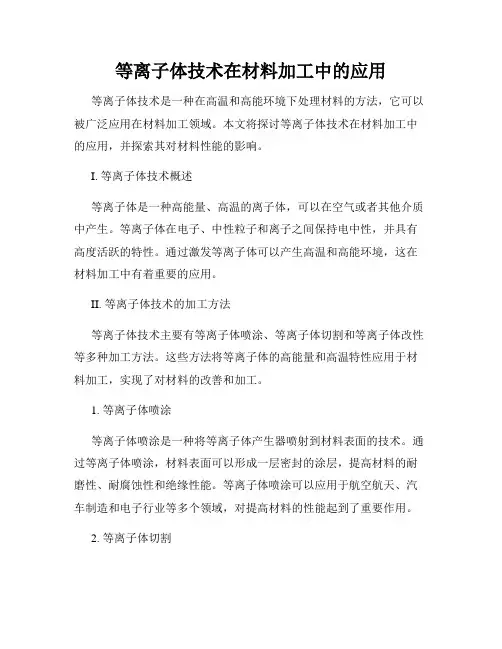 等离子体技术在材料加工中的应用

等离子体技术是一种在高温和高能环境下处理材料的方法，它可以被广泛应用在材料加工领域。本文将探讨等离子体技术在材料加工中的应用，并探索其对材料性能的影响。

I. 等离子体技术概述

等离子体是一种高能量、高温的离子体，可以在空气或者其他介质中产生。等离子体在电子、中性粒子和离子之间保持电中性，并具有高度活跃的特性。通过激发等离子体可以产生高温和高能环境，这在材料加工中有着重要的应用。

II. 等离子体技术的加工方法

等离子体技术主要有等离子体喷涂、等离子体切割和等离子体改性等多种加工方法。这些方法将等离子体的高能量和高温特性应用于材料加工，实现了对材料的改善和加工。

1. 等离子体喷涂

等离子体喷涂是一种将等离子体产生器喷射到材料表面的技术。通过等离子体喷涂，材料表面可以形成一层密封的涂层，提高材料的耐磨性、耐腐蚀性和绝缘性能。等离子体喷涂可以应用于航空航天、汽车制造和电子行业等多个领域，对提高材料的性能起到了重要作用。

2. 等离子体切割